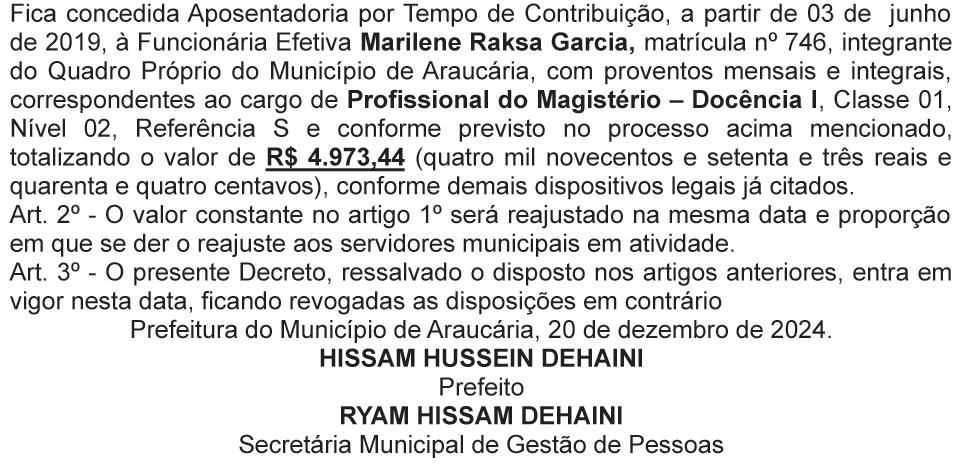 Fica concedida Aposentadoria por Tempo de Contribuição, a partir de 03 de junho de 2019, à Funcionária Efetiva Marilene Raksa Garcia, matrícula nº 746, integrante do Quadro Próprio do Município de Araucária, com proventos mensais e integrais, correspondentes ao cargo de Profissional do Magistério – Docência I, Classe 01, Nível 02, Referência S e conforme previsto no processo acima mencionado, totalizando o valor de R$ 4.973,44 (quatro mil novecentos e setenta e três reais e quarenta e quatro centavos), conforme demais dispositivos legais já citados.

Art. 2º - O valor constante no artigo 1º será reajustado na mesma data e proporção em que se der o reajuste aos servidores municipais em atividade.

Art. 3º - O presente Decreto, ressalvado o disposto nos artigos anteriores, entra em vigor nesta data, ficando revogadas as disposições em contrário

Prefeitura do Município de Araucária, 20 de dezembro de 2024.

HISSAM HUSSEIN DEHAINI
Prefeito

RYAM HISSAM DEHAINI
Secretária Municipal de Gestão de Pessoas